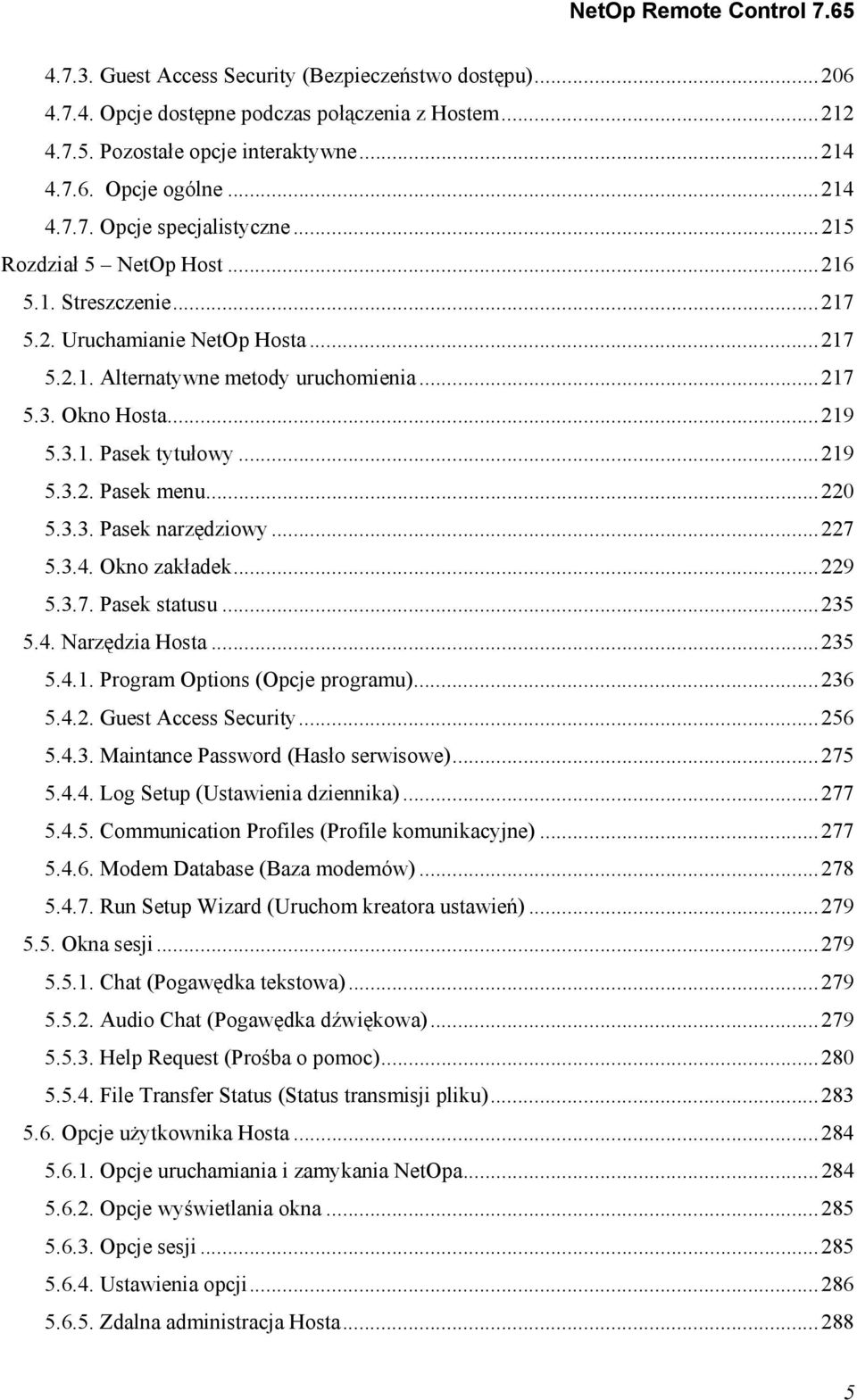 NetOp Remote Control 7.65

4.7.3. Guest Access Security (Bezpieczeństwo dostępu)...206
4.7.4. Opcje dostępne podczas połączenia z Hostem...212
4.7.5. Pozostałe opcje interaktywne...214
4.7.6. Opcje ogólne...214
4.7.7. Opcje specjalistyczne...215
Rozdział 5 – NetOp Host...216
5.1. Streszczenie...217
5.2. Uruchamianie NetOp Hosta...217
5.2.1. Alternatywne metody uruchomienia...217
5.3. Okno Hosta...219
5.3.1. Pasek tytułowy...219
5.3.2. Pasek menu...220
5.3.3. Pasek narzędziowy...227
5.3.4. Okno zakładek...229
5.3.7. Pasek statusu...235
5.4. Narzędzia Hosta...235
5.4.1. Program Options (Opcje programu)...236
5.4.2. Guest Access Security...256
5.4.3. Maintance Password (Hasło serwisowe)...275
5.4.4. Log Setup (Ustawienia dziennika)...277
5.4.5. Communication Profiles (Profile komunikacyjne)...277
5.4.6. Modem Database (Baza modemów)...278
5.4.7. Run Setup Wizard (Uruchom kreatora ustawień)...279
5.5. Okna sesji...279
5.5.1. Chat (Pogawędka tekstowa)...279
5.5.2. Audio Chat (Pogawędka dźwiękowa)...279
5.5.3. Help Request (Prośba o pomoc)...280
5.5.4. File Transfer Status (Status transmisji pliku)...283
5.6. Opcje użytkownika Hosta...284
5.6.1. Opcje uruchamiania i zamykania NetOpa...284
5.6.2. Opcje wyświetlania okna...285
5.6.3. Opcje sesji...285
5.6.4. Ustawienia opcji...286
5.6.5. Zdalna administracja Hosta...288

5